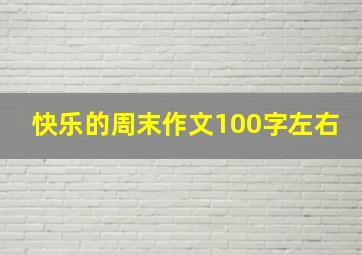 快乐的周末作文100字左右